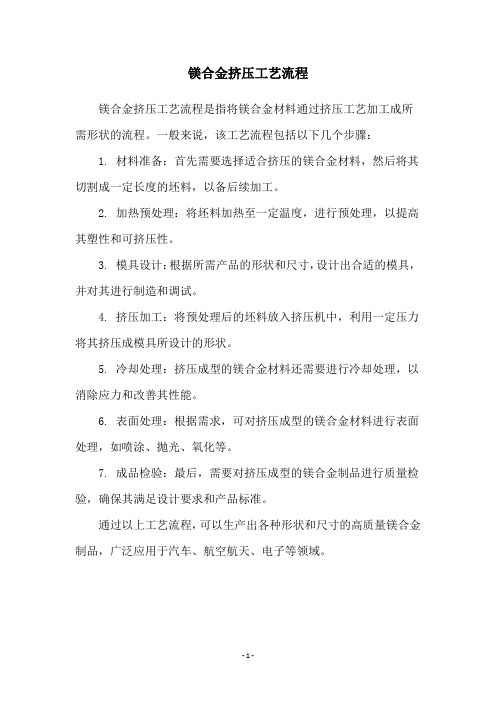 镁合金挤压工艺流程

镁合金挤压工艺流程是指将镁合金材料通过挤压工艺加工成所需形状的流程。一般来说，该工艺流程包括以下几个步骤：

1. 材料准备：首先需要选择适合挤压的镁合金材料，然后将其切割成一定长度的坯料，以备后续加工。

2. 加热预处理：将坯料加热至一定温度，进行预处理，以提高其塑性和可挤压性。

3. 模具设计：根据所需产品的形状和尺寸，设计出合适的模具，并对其进行制造和调试。

4. 挤压加工：将预处理后的坯料放入挤压机中，利用一定压力将其挤压成模具所设计的形状。

5. 冷却处理：挤压成型的镁合金材料还需要进行冷却处理，以消除应力和改善其性能。

6. 表面处理：根据需求，可对挤压成型的镁合金材料进行表面处理，如喷涂、抛光、氧化等。

7. 成品检验：最后，需要对挤压成型的镁合金制品进行质量检验，确保其满足设计要求和产品标准。

通过以上工艺流程，可以生产出各种形状和尺寸的高质量镁合金制品，广泛应用于汽车、航空航天、电子等领域。

- 1 -